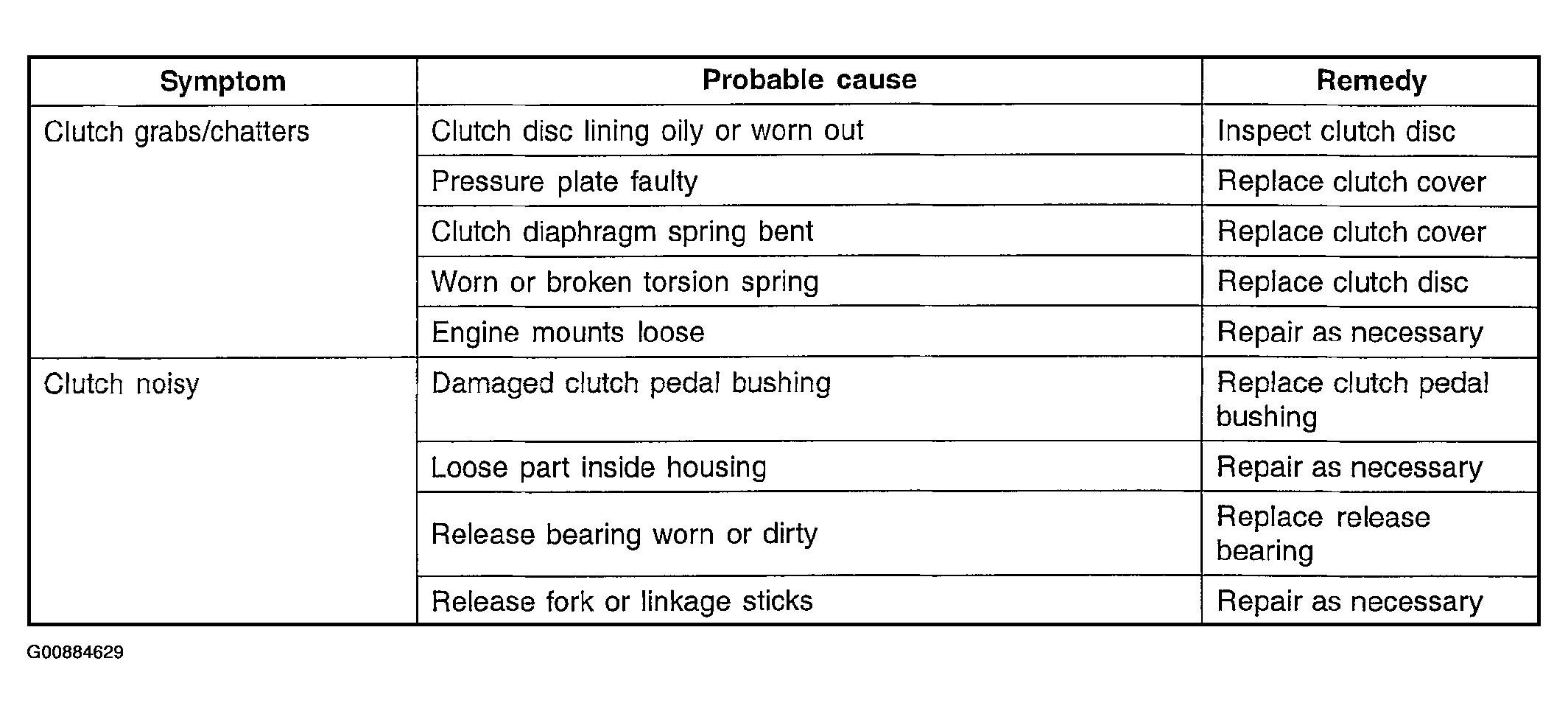 | Symptom | Probable cause | Remedy |
|---|---|---|
| Clutch grabs/chatters | Clutch disc lining oily or worn out | Inspect clutch disc |
| | Pressure plate faulty | Replace clutch cover |
| | Clutch diaphragm spring bent | Replace clutch cover |
| | Worn or broken torsion spring | Replace clutch disc |
| | Engine mounts loose | Repair as necessary |
| Clutch noisy | Damaged clutch pedal bushing | Replace clutch pedal bushing |
| | Loose part inside housing | Repair as necessary |
| | Release bearing worn or dirty | Replace release bearing |
| | Release fork or linkage sticks | Repair as necessary |

G00884629